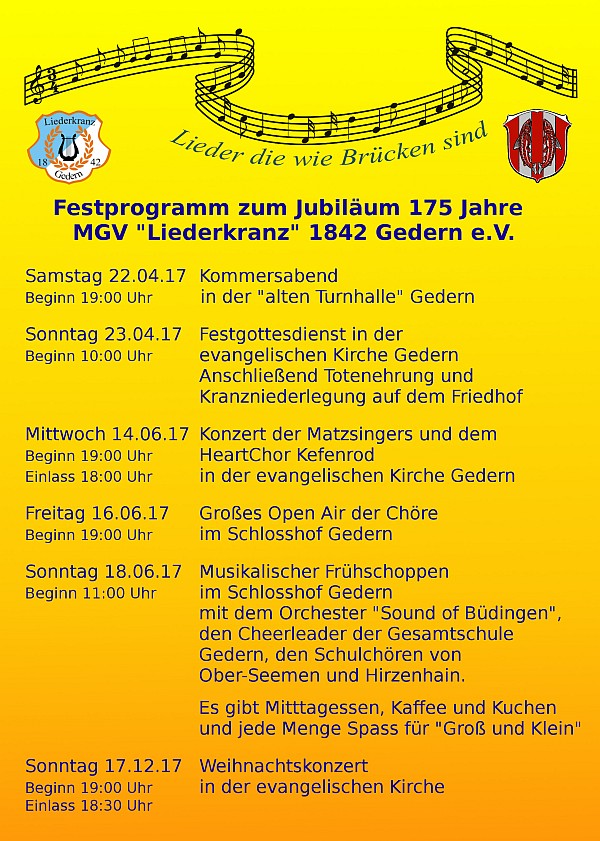 Liederkranz
18 42
Gedern

Lieder die wie Brücken sind

Festprogramm zum Jubiläum 175 Jahre
MGV "Liederkranz" 1842 Gedern e.V.

Samstag 22.04.17
Beginn 19:00 Uhr
Kommersabend
in der "alten Turnhalle" Gedern

Sonntag 23.04.17
Beginn 10:00 Uhr
Festgottesdienst in der evangelischen Kirche Gedern
Anschließend Totenehrung und Kranzniederlegung auf dem Friedhof

Mittwoch 14.06.17
Beginn 19:00 Uhr
Einlass 18:00 Uhr
Konzert der Matzsingers und dem HeartChor Kefenrod
in der evangelischen Kirche Gedern

Freitag 16.06.17
Beginn 19:00 Uhr
Großes Open Air der Chöre
im Schlosshof Gedern

Sonntag 18.06.17
Beginn 11:00 Uhr
Musikalischer Frühschoppen
im Schlosshof Gedern
mit dem Orchester "Sound of Büdingen", den Cheerleader der Gesamtschule Gedern, den Schulchören von Ober-Seemen und Hirzenhain.

Es gibt Mitttagessen, Kaffee und Kuchen und jede Menge Spass für "Groß und Klein"

Sonntag 17.12.17
Beginn 19:00 Uhr
Einlass 18:30 Uhr
Weihnachtskonzert
in der evangelischen Kirche